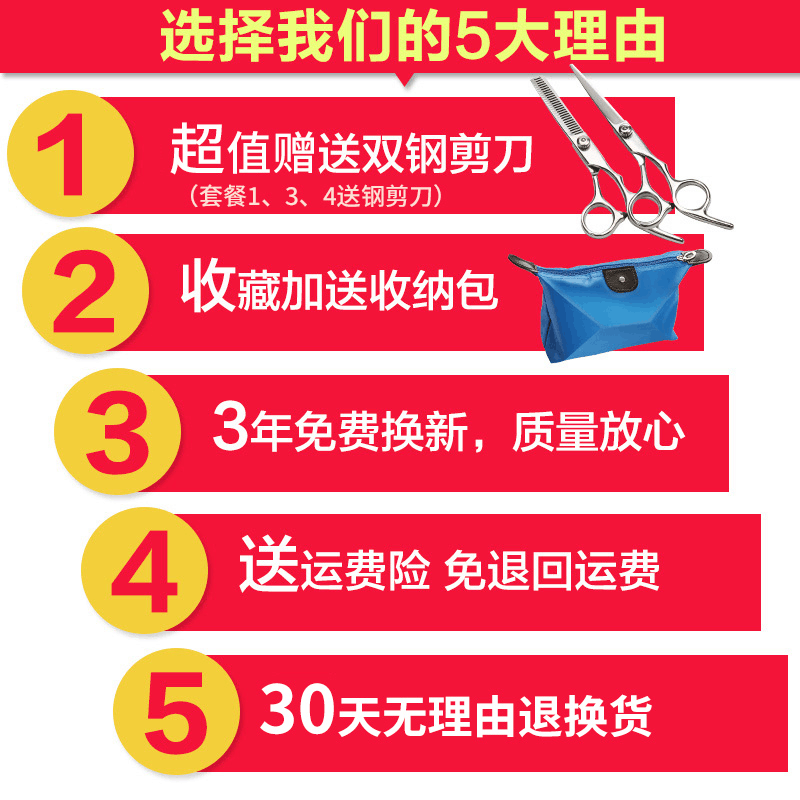 选择我们的5大理由

1 超值赠送双钢剪刀
（套餐1、3、4送钢剪刀）

2 收藏加送收纳包

3 3年免费换新，质量放心

4 送运费险 免退回运费

5 30天无理由退换货